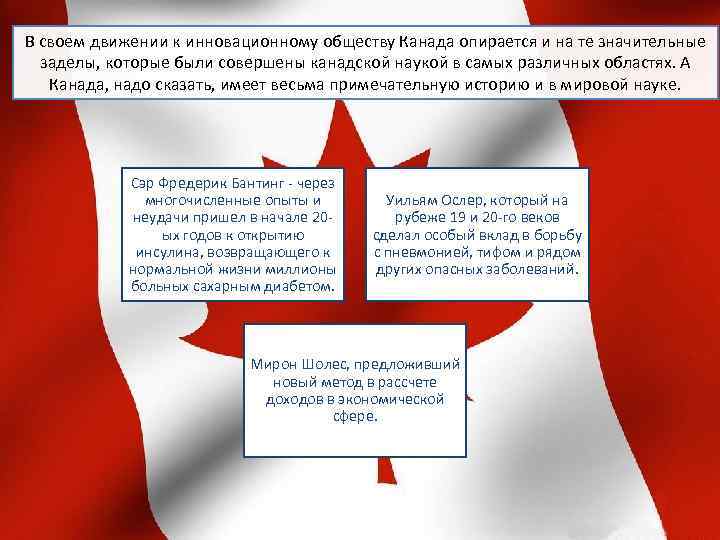 В своем движении к инновационному обществу Канада опирается и на те значительные заделы, которые были совершены канадской наукой в самых различных областях. А Канада, надо сказать, имеет весьма примечательную историю и в мировой науке.

Сэр Фредерик Бантинг - через многочисленные опыты и неудачи пришел в начале 20-ых годов к открытию инсулина, возвращающего к нормальной жизни миллионы больных сахарным диабетом.

Уильям Ослер, который на рубеже 19 и 20-го веков сделал особый вклад в борьбу с пневмонией, тифом и рядом других опасных заболеваний.

Мирон Шолес, предложивший новый метод в рассчете доходов в экономической сфере.